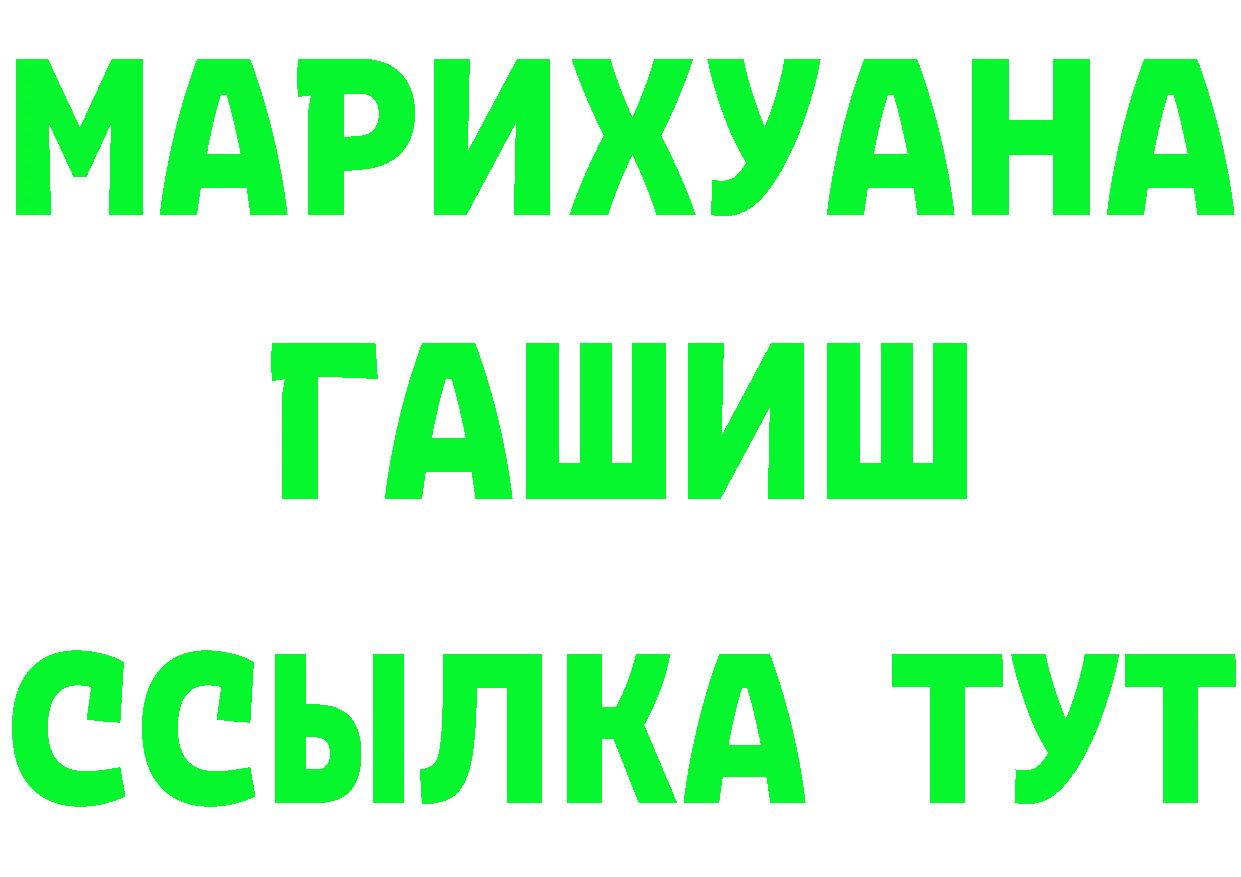 МАРИХУАНА
ГАШИШ
ССЫЛКА ТУТ